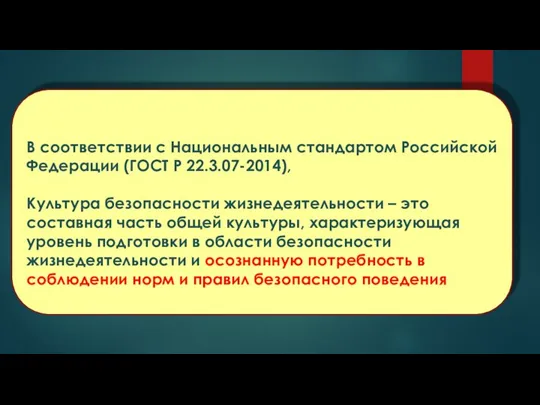 В соответствии с Национальным стандартом Российской Федерации (ГОСТ Р 22.3.07-2014),

Культура безопасности жизнедеятельности – это составная часть общей культуры, характеризующая уровень подготовки в области безопасности жизнедеятельности и осознанную потребность в соблюдении норм и правил безопасного поведения